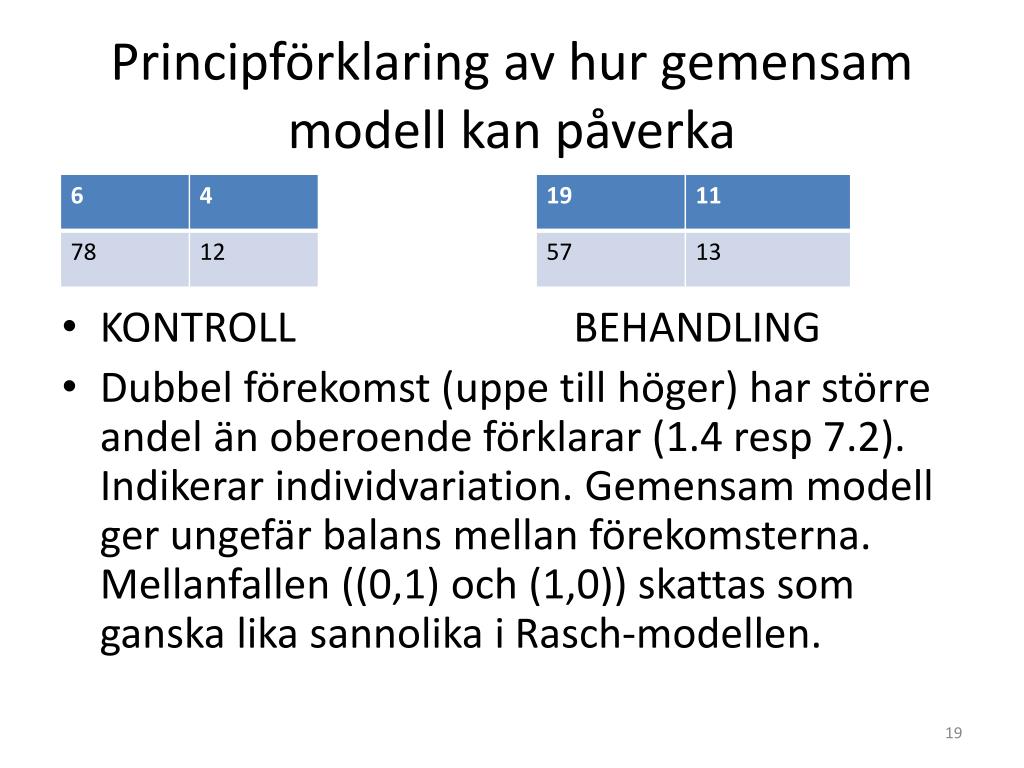 Principförklaring av hur gemensam modell kan påverka

| 6 | 4 |
|---|---|
| 78 | 12 |

| 19 | 11 |
|---|---|
| 57 | 13 |

• KONTROLL BEHANDLING
• Dubbel förekomst (uppe till höger) har större andel än oberoende förklarar (1.4 resp 7.2). Indikerar individvariation. Gemensam modell ger ungefär balans mellan förekomsterna. Mellanfallen ((0,1) och (1,0)) skattas som ganska lika sannolika i Rasch-modellen.

19